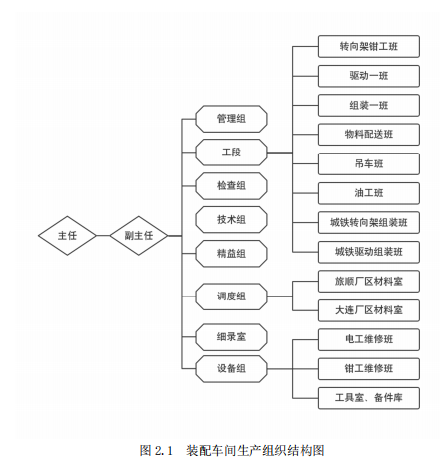 主任

副主任

管理组

工段

检查组

技术组

精益组

调度组

细录室

设备组

转向架钳工班

驱动一班

组装一班

物料配送班

吊车班

油工班

城铁转向架组装班

城铁驱动组装班

旅顺厂区材料室

大连厂区材料室

电工维修班

钳工维修班

工具室、备件库

图 2.1 装配车间生产组织结构图